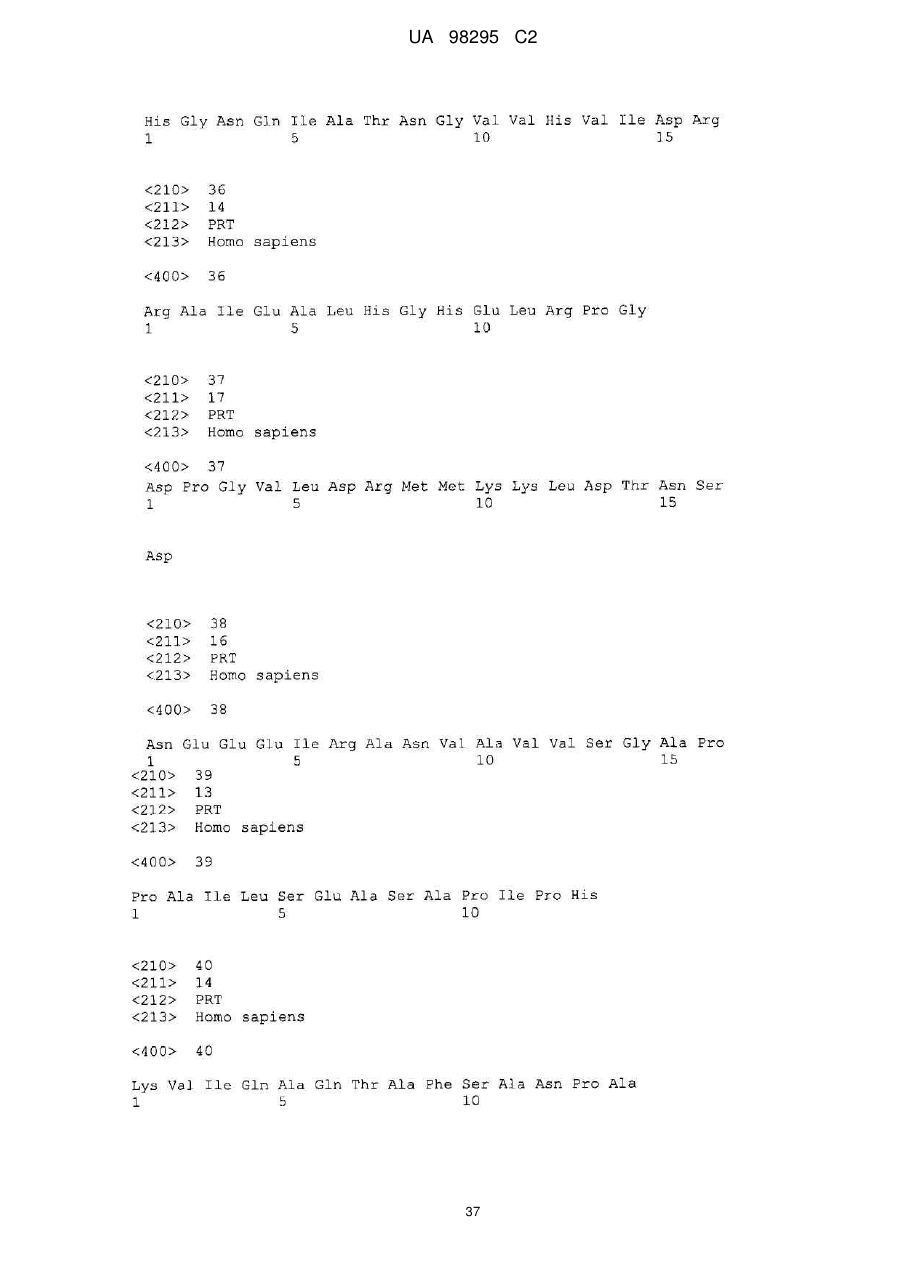 UA 98295 C2

His Gly Asn Gln Ile Ala Thr Asn Gly Val Val His Val Ile Asp Arg
1               5                   10                  15

<210> 36
<211> 14
<212> PRT
<213> Homo sapiens

<400> 36

Arg Ala Ile Glu Ala Leu His Gly His Glu Leu Arg Pro Gly
1               5                   10

<210> 37
<211> 17
<212> PRT
<213> Homo sapiens

<400> 37
Asp Pro Gly Val Leu Asp Arg Met Met Lys Lys Leu Asp Thr Asn Ser
1               5                   10                  15

Asp

<210> 38
<211> 16
<212> PRT
<213> Homo sapiens

<400> 38

Asn Glu Glu Glu Ile Arg Ala Asn Val Ala Val Val Ser Gly Ala Pro
1               5                   10                  15
<210> 39
<211> 13
<212> PRT
<213> Homo sapiens

<400> 39

Pro Ala Ile Leu Ser Glu Ala Ser Ala Pro Ile Pro His
1               5                   10

<210> 40
<211> 14
<212> PRT
<213> Homo sapiens

<400> 40

Lys Val Ile Gln Ala Gln Thr Ala Phe Ser Ala Asn Pro Ala
1               5                   10

37